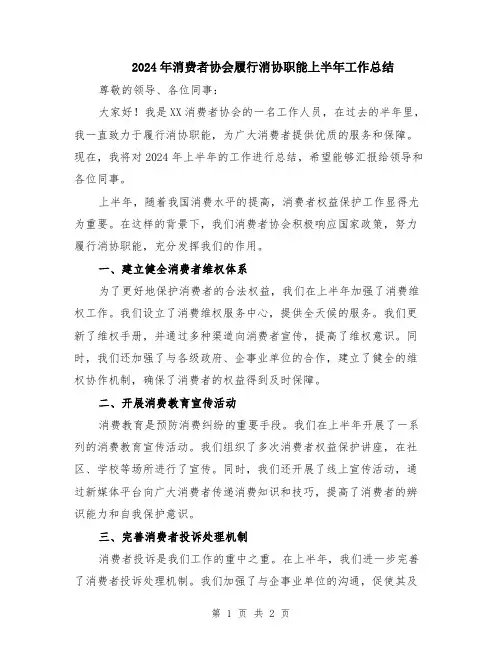 2024年消费者协会履行消协职能上半年工作总结

尊敬的领导、各位同事：

大家好！我是XX消费者协会的一名工作人员，在过去的半年里，我一直致力于履行消协职能，为广大消费者提供优质的服务和保障。现在，我将对2024年上半年的工作进行总结，希望能够汇报给领导和各位同事。

上半年，随着我国消费水平的提高，消费者权益保护工作显得尤为重要。在这样的背景下，我们消费者协会积极响应国家政策，努力履行消协职能，充分发挥我们的作用。

一、建立健全消费者维权体系

为了更好地保护消费者的合法权益，我们在上半年加强了消费维权工作。我们设立了消费维权服务中心，提供全天候的服务。我们更新了维权手册，并通过多种渠道向消费者宣传，提高了维权意识。同时，我们还加强了与各级政府、企事业单位的合作，建立了健全的维权协作机制，确保了消费者的权益得到及时保障。

二、开展消费教育宣传活动

消费教育是预防消费纠纷的重要手段。我们在上半年开展了一系列的消费教育宣传活动。我们组织了多次消费者权益保护讲座，在社区、学校等场所进行了宣传。同时，我们还开展了线上宣传活动，通过新媒体平台向广大消费者传递消费知识和技巧，提高了消费者的辨识能力和自我保护意识。

三、完善消费者投诉处理机制

消费者投诉是我们工作的重中之重。在上半年，我们进一步完善了消费者投诉处理机制。我们加强了与企事业单位的沟通，促使其及

第 1 页 共 2 页